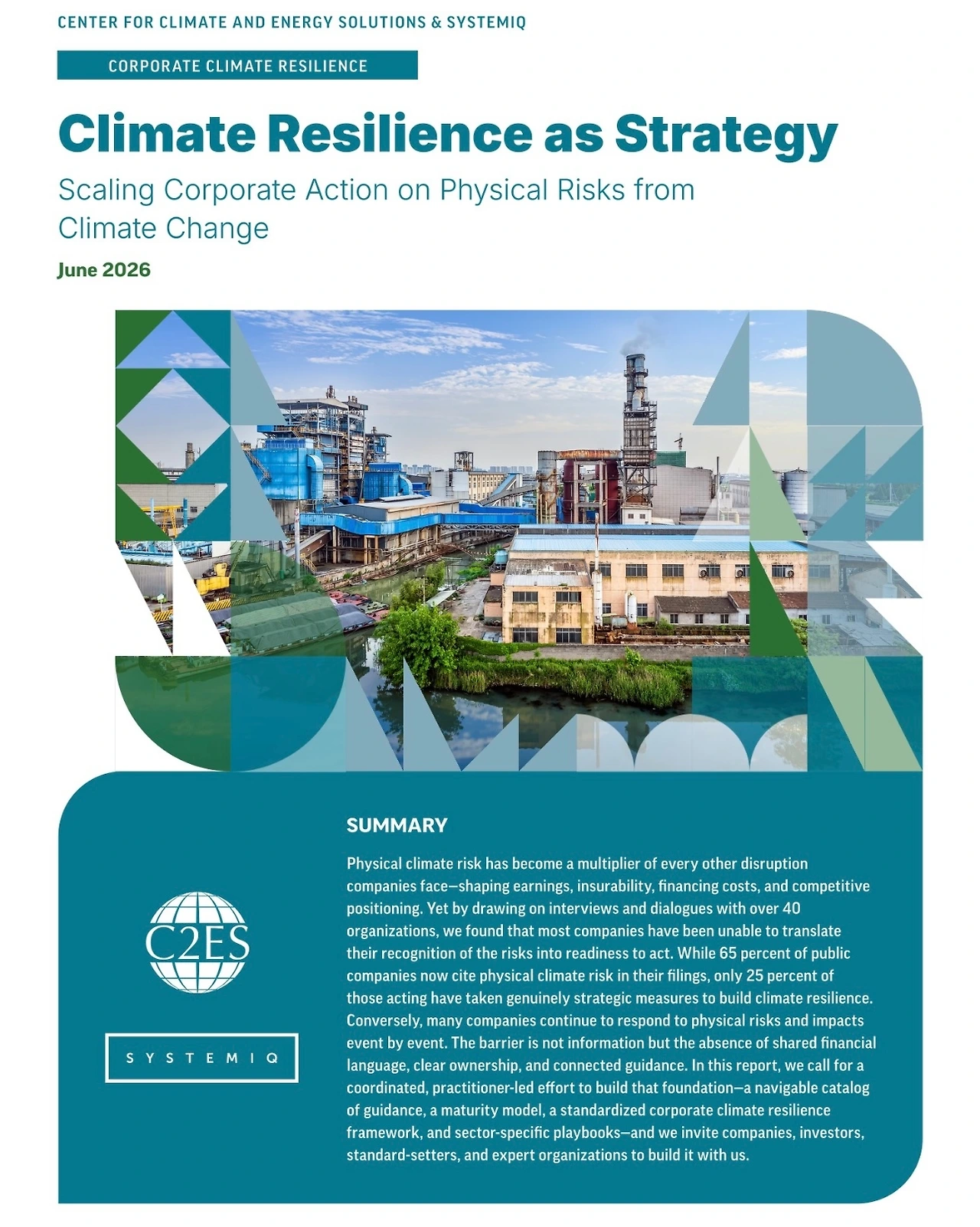 CENTER FOR CLIMATE AND ENERGY SOLUTIONS & SYSTEMIQ

CORPORATE CLIMATE RESILIENCE

Climate Resilience as Strategy

Scaling Corporate Action on Physical Risks from Climate Change

June 2026

C2ES

SYSTEMIQ

SUMMARY

Physical climate risk has become a multiplier of every other disruption companies face—shaping earnings, insurability, financing costs, and competitive positioning. Yet by drawing on interviews and dialogues with over 40 organizations, we found that most companies have been unable to translate their recognition of the risks into readiness to act. While 65 percent of public companies now cite physical climate risk in their filings, only 25 percent of those acting have taken genuinely strategic measures to build climate resilience. Conversely, many companies continue to respond to physical risks and impacts event by event. The barrier is not information but the absence of shared financial language, clear ownership, and connected guidance. In this report, we call for a coordinated, practitioner-led effort to build that foundation—a navigable catalog of guidance, a maturity model, a standardized corporate climate resilience framework, and sector-specific playbooks—and we invite companies, investors, standard-setters, and expert organizations to build it with us.